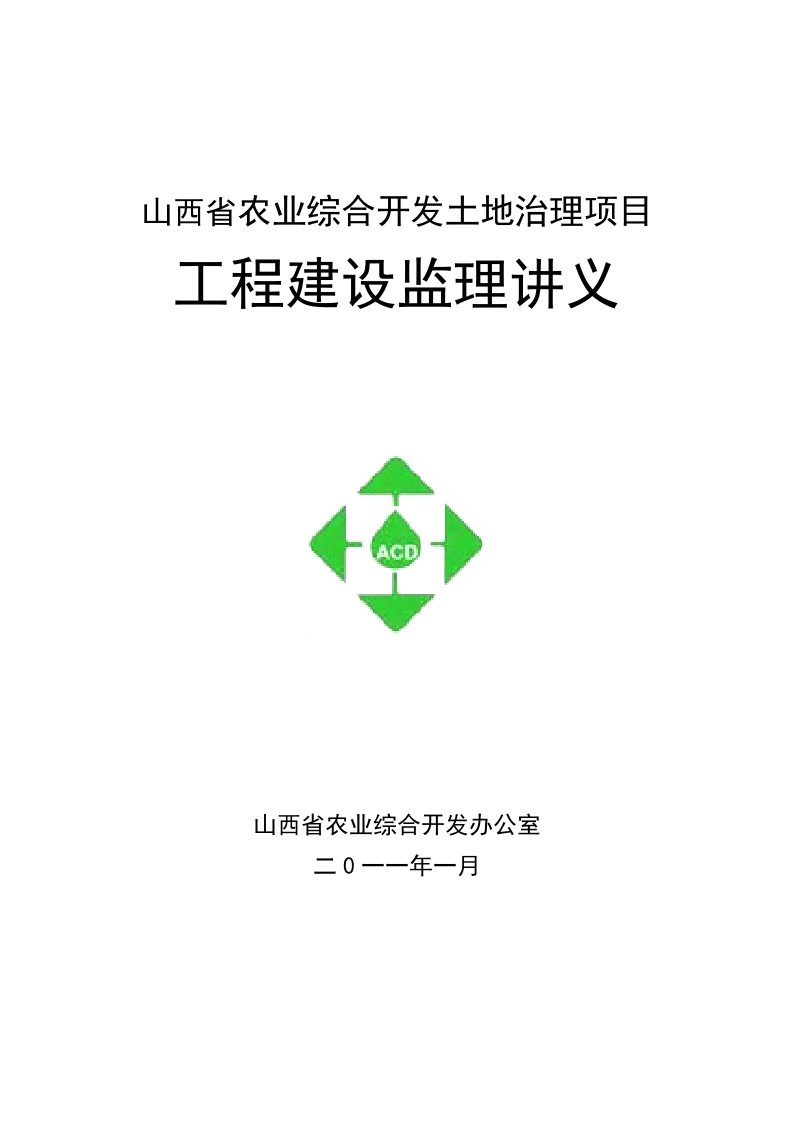 山西省农业综合开发土地治理项目

工程建设监理讲义

ACD

山西省农业综合开发办公室

二0一一年一月